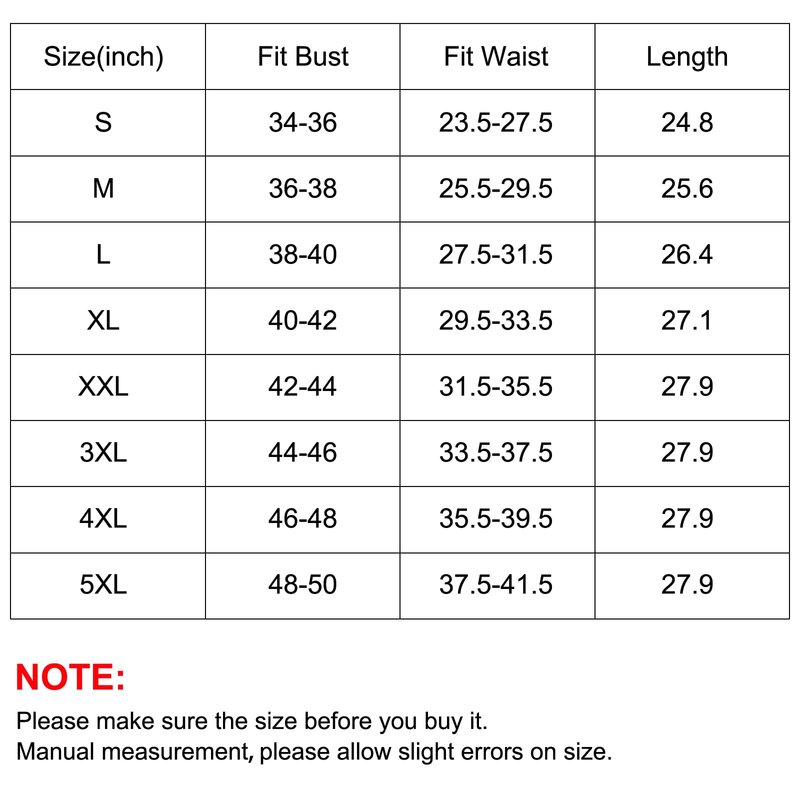 | Size(inch) | Fit Bust | Fit Waist | Length |
|---|---|---|---|
| S | 34-36 | 23.5-27.5 | 24.8 |
| M | 36-38 | 25.5-29.5 | 25.6 |
| L | 38-40 | 27.5-31.5 | 26.4 |
| XL | 40-42 | 29.5-33.5 | 27.1 |
| XXL | 42-44 | 31.5-35.5 | 27.9 |
| 3XL | 44-46 | 33.5-37.5 | 27.9 |
| 4XL | 46-48 | 35.5-39.5 | 27.9 |
| 5XL | 48-50 | 37.5-41.5 | 27.9 |

NOTE:

Please make sure the size before you buy it.
Manual measurement, please allow slight errors on size.